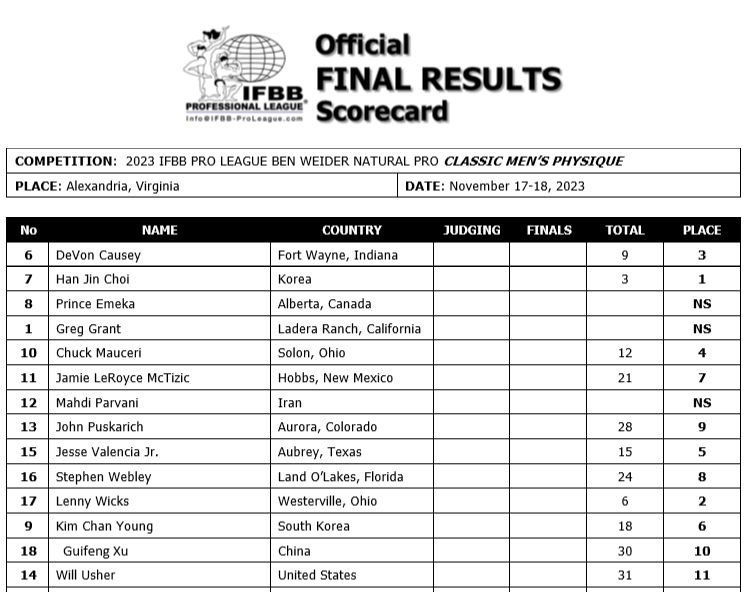 IFBB PROFESSIONAL LEAGUE Info@IFBB-ProLeague.com

Official
FINAL RESULTS
Scorecard

COMPETITION: 2023 IFBB PRO LEAGUE BEN WEIDER NATURAL PRO CLASSIC MEN'S PHYSIQUE

PLACE: Alexandria, Virginia

DATE: November 17-18, 2023

| No | NAME | COUNTRY | JUDGING | FINALS | TOTAL | PLACE |
|---|---|---|---|---|---|---|
| 6 | DeVon Causey | Fort Wayne, Indiana | | | 9 | 3 |
| 7 | Han Jin Choi | Korea | | | 3 | 1 |
| 8 | Prince Emeka | Alberta, Canada | | | | NS |
| 1 | Greg Grant | Ladera Ranch, California | | | | NS |
| 10 | Chuck Mauceri | Solon, Ohio | | | 12 | 4 |
| 11 | Jamie LeRoyce McTizic | Hobbs, New Mexico | | | 21 | 7 |
| 12 | Mahdi Parvani | Iran | | | | NS |
| 13 | John Puskarich | Aurora, Colorado | | | 28 | 9 |
| 15 | Jesse Valencia Jr. | Aubrey, Texas | | | 15 | 5 |
| 16 | Stephen Webley | Land O'Lakes, Florida | | | 24 | 8 |
| 17 | Lenny Wicks | Westerville, Ohio | | | 6 | 2 |
| 9 | Kim Chan Young | South Korea | | | 18 | 6 |
| 18 | Guifeng Xu | China | | | 30 | 10 |
| 14 | Will Usher | United States | | | 31 | 11 |